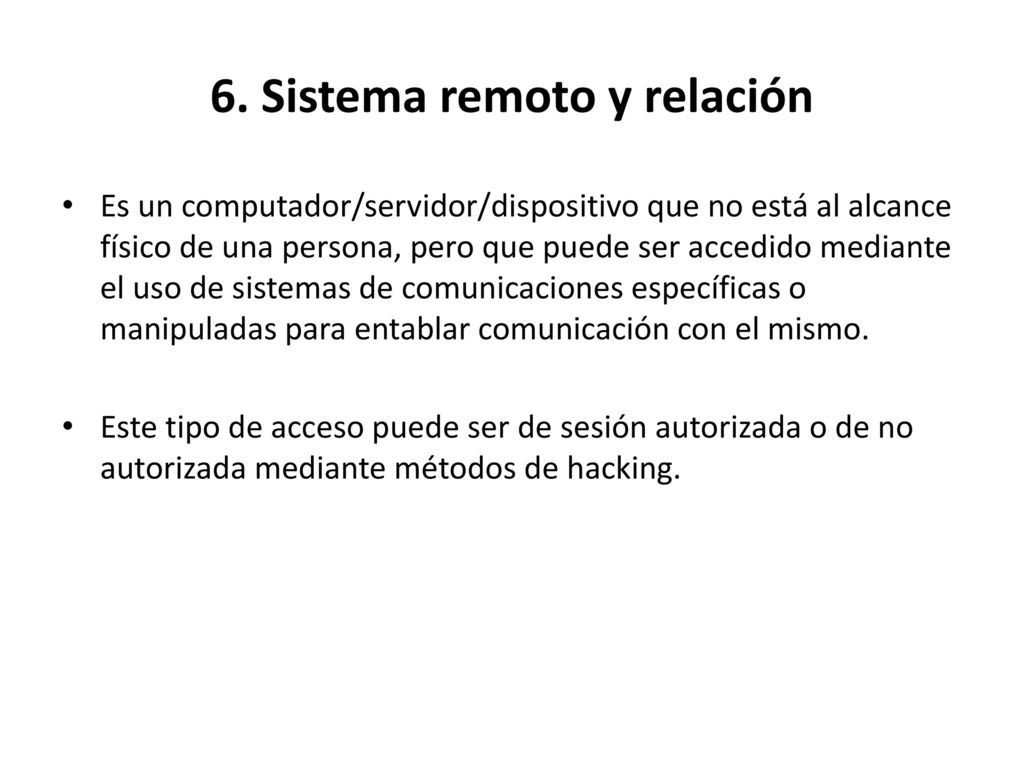 6. Sistema remoto y relación

• Es un computador/servidor/dispositivo que no está al alcance físico de una persona, pero que puede ser accedido mediante el uso de sistemas de comunicaciones específicas o manipuladas para entablar comunicación con el mismo.

• Este tipo de acceso puede ser de sesión autorizada o de no autorizada mediante métodos de hacking.